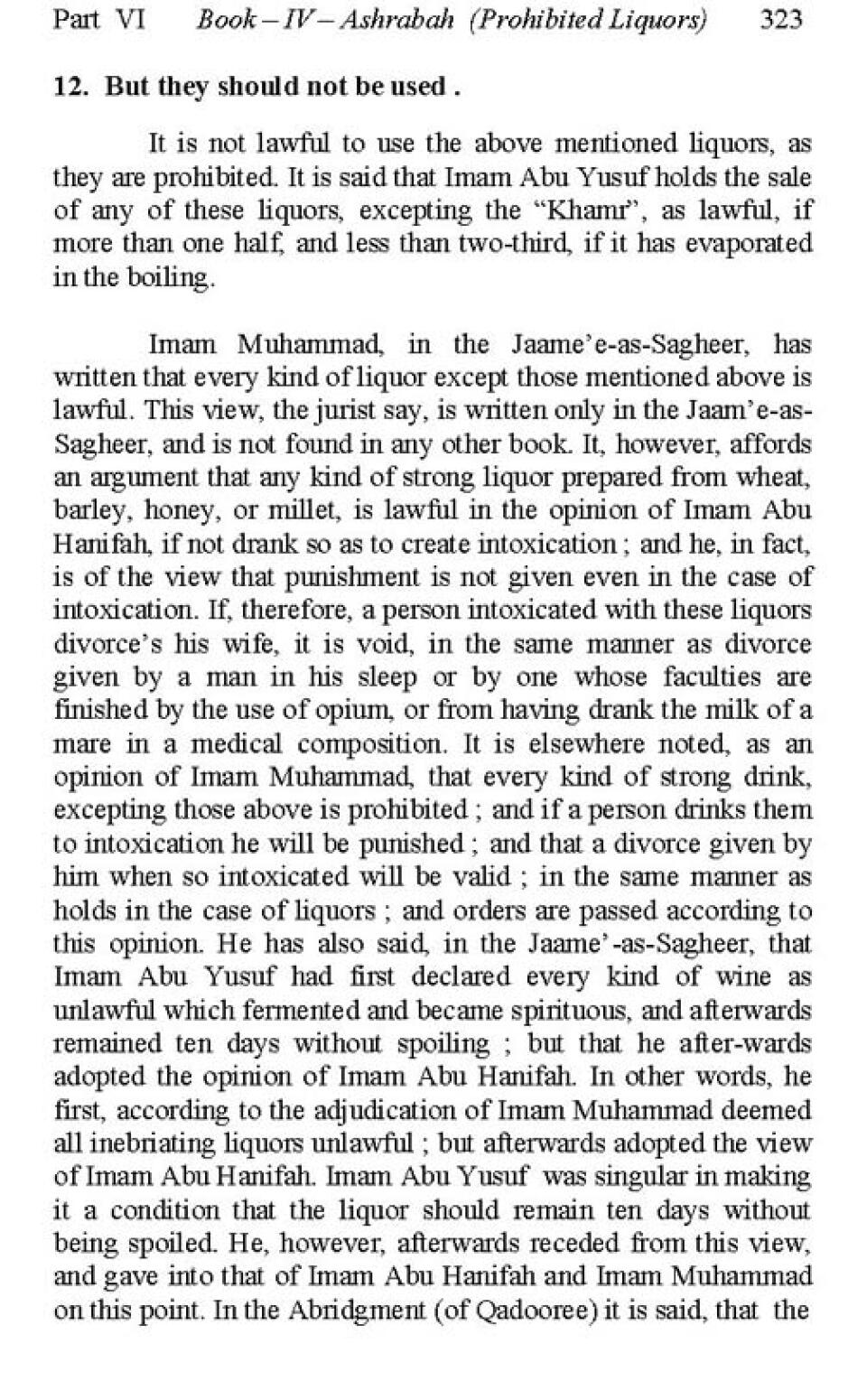 Part VI Book – IV – Ashrabah (Prohibited Liquors) 323

12. But they should not be used .

It is not lawful to use the above mentioned liquors, as they are prohibited. It is said that Imam Abu Yusuf holds the sale of any of these liquors, excepting the "Khamr", as lawful, if more than one half, and less than two-third, if it has evaporated in the boiling.

Imam Muhammad, in the Jaame'e-as-Sagheer, has written that every kind of liquor except those mentioned above is lawful. This view, the jurist say, is written only in the Jaam'e-as-Sagheer, and is not found in any other book. It, however, affords an argument that any kind of strong liquor prepared from wheat, barley, honey, or millet, is lawful in the opinion of Imam Abu Hanifah, if not drank so as to create intoxication ; and he, in fact, is of the view that punishment is not given even in the case of intoxication. If, therefore, a person intoxicated with these liquors divorce's his wife, it is void, in the same manner as divorce given by a man in his sleep or by one whose faculties are finished by the use of opium, or from having drank the milk of a mare in a medical composition. It is elsewhere noted, as an opinion of Imam Muhammad, that every kind of strong drink, excepting those above is prohibited ; and if a person drinks them to intoxication he will be punished ; and that a divorce given by him when so intoxicated will be valid ; in the same manner as holds in the case of liquors ; and orders are passed according to this opinion. He has also said, in the Jaame'-as-Sagheer, that Imam Abu Yusuf had first declared every kind of wine as unlawful which fermented and became spirituous, and afterwards remained ten days without spoiling ; but that he after-wards adopted the opinion of Imam Abu Hanifah. In other words, he first, according to the adjudication of Imam Muhammad deemed all inebriating liquors unlawful ; but afterwards adopted the view of Imam Abu Hanifah. Imam Abu Yusuf was singular in making it a condition that the liquor should remain ten days without being spoiled. He, however, afterwards receded from this view, and gave into that of Imam Abu Hanifah and Imam Muhammad on this point. In the Abridgment (of Qadooree) it is said, that the